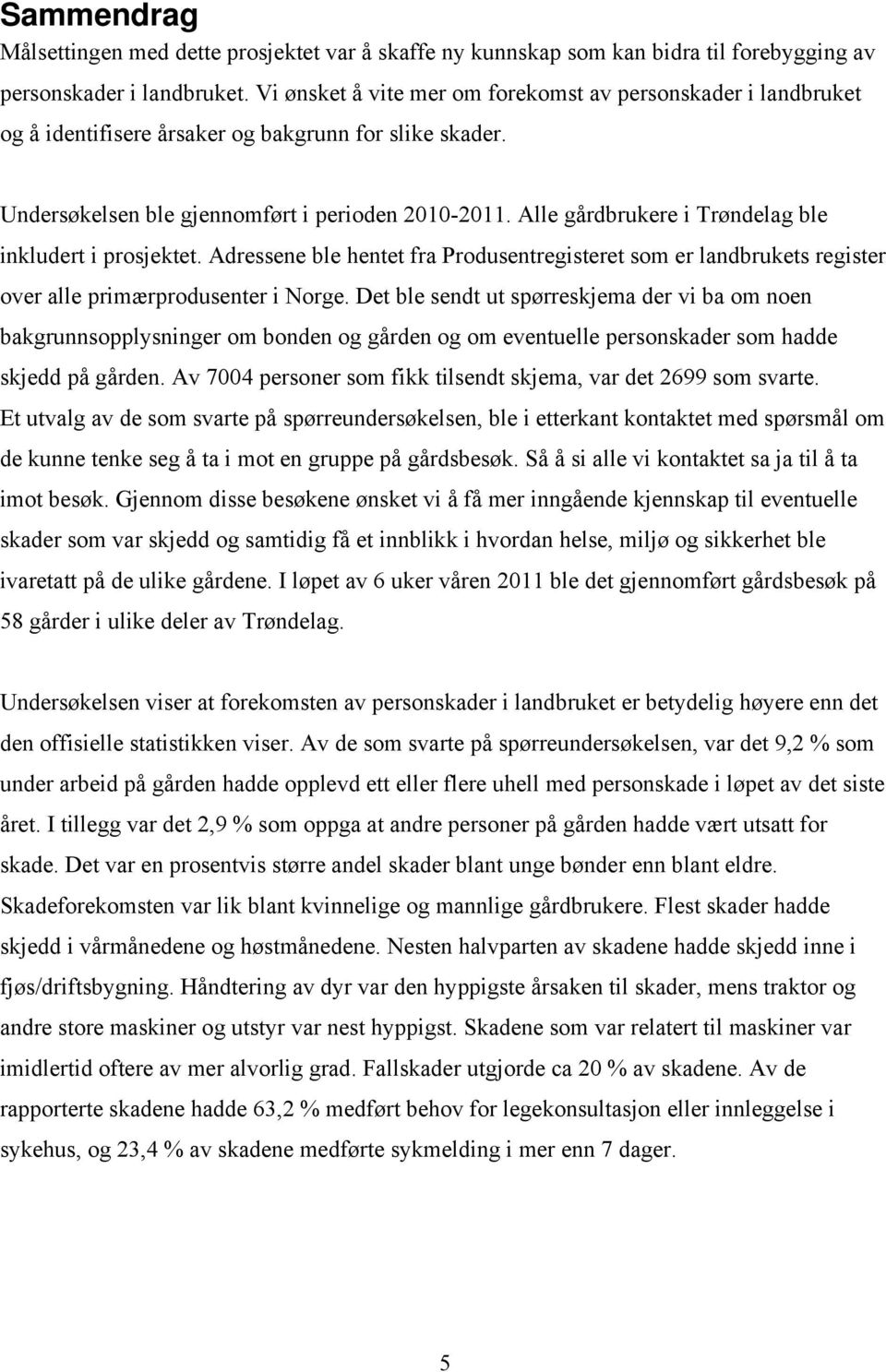 Sammendrag

Målsettingen med dette prosjektet var å skaffe ny kunnskap som kan bidra til forebygging av personskader i landbruket. Vi ønsket å vite mer om forekomst av personskader i landbruket og å identifisere årsaker og bakgrunn for slike skader.

Undersøkelsen ble gjennomført i perioden 2010-2011. Alle gårdbrukere i Trøndelag ble inkludert i prosjektet. Adressene ble hentet fra Produsentregisteret som er landbrukets register over alle primærprodusenter i Norge. Det ble sendt ut spørreskjema der vi ba om noen bakgrunnsopplysninger om bonden og gården og om eventuelle personskader som hadde skjedd på gården. Av 7004 personer som fikk tilsendt skjema, var det 2699 som svarte. Et utvalg av de som svarte på spørreundersøkelsen, ble i etterkant kontaktet med spørsmål om de kunne tenke seg å ta i mot en gruppe på gårdsbesøk. Så å si alle vi kontaktet sa ja til å ta imot besøk. Gjennom disse besøkene ønsket vi å få mer inngående kjennskap til eventuelle skader som var skjedd og samtidig få et innblikk i hvordan helse, miljø og sikkerhet ble ivaretatt på de ulike gårdene. I løpet av 6 uker våren 2011 ble det gjennomført gårdsbesøk på 58 gårder i ulike deler av Trøndelag.

Undersøkelsen viser at forekomsten av personskader i landbruket er betydelig høyere enn det den offisielle statistikken viser. Av de som svarte på spørreundersøkelsen, var det 9,2 % som under arbeid på gården hadde opplevd ett eller flere uhell med personskade i løpet av det siste året. I tillegg var det 2,9 % som oppga at andre personer på gården hadde vært utsatt for skade. Det var en prosentvis større andel skader blant unge bønder enn blant eldre. Skadeforekomsten var lik blant kvinnelige og mannlige gårdbrukere. Flest skader hadde skjedd i vårmånedene og høstmånedene. Nesten halvparten av skadene hadde skjedd inne i fjøs/driftsbygning. Håndtering av dyr var den hyppigste årsaken til skader, mens traktor og andre store maskiner og utstyr var nest hyppigst. Skadene som var relatert til maskiner var imidlertid oftere av mer alvorlig grad. Fallskader utgjorde ca 20 % av skadene. Av de rapporterte skadene hadde 63,2 % medført behov for legekonsultasjon eller innleggelse i sykehus, og 23,4 % av skadene medførte sykmelding i mer enn 7 dager.

5